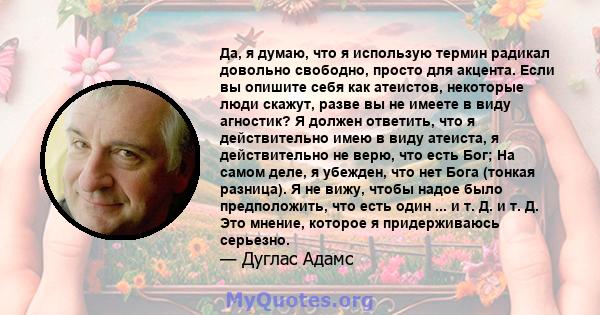 Да, я думаю, что я использую термин радикал довольно свободно, просто для акцента. Если вы опишите себя как атеистов, некоторые люди скажут, разве вы не имеете в виду агностик? Я должен ответить, что я действительно имею в виду атеиста, я действительно не верю, что есть Бог; На самом деле, я убежден, что нет Бога (тонкая разница). Я не вижу, чтобы надое было предположить, что есть один ... и т. Д. и т. Д. Это мнение, которое я придерживаюсь серьезно.
— Дуглас Адамс

MyQuotes.org